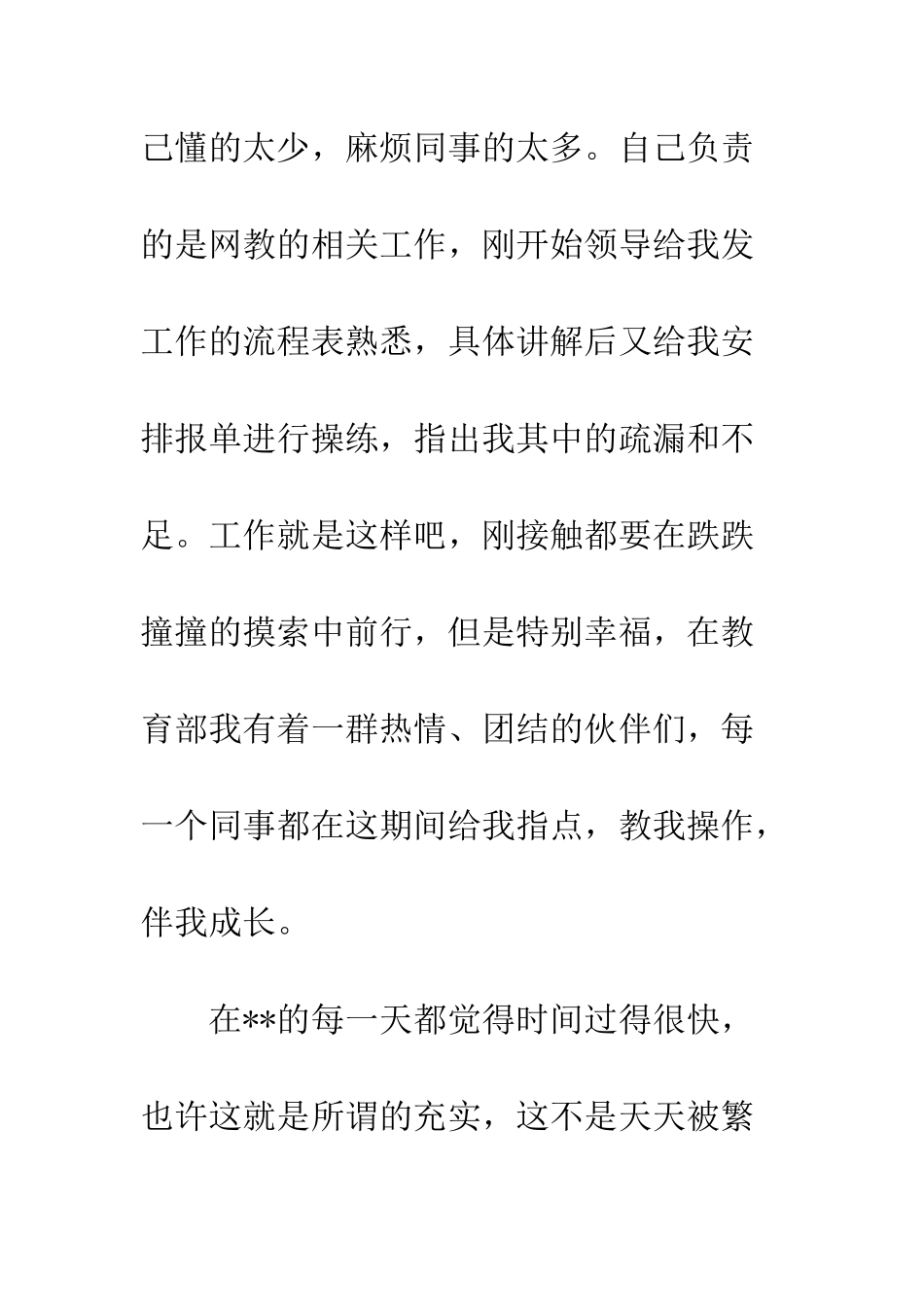 己懂的太少，麻烦同事的太多。自己负责的是网教的相关工作，刚开始领导给我发工作的流程表熟悉，具体讲解后又给我安排报单进行操练，指出我其中的疏漏和不足。工作就是这样吧，刚接触都要在跌跌撞撞的摸索中前行，但是特别幸福，在教育部我有着一群热情、团结的伙伴们，每一个同事都在这期间给我指点，教我操作，伴我成长。

在**的每一天都觉得时间过得很快，也许这就是所谓的充实，这不是天天被繁